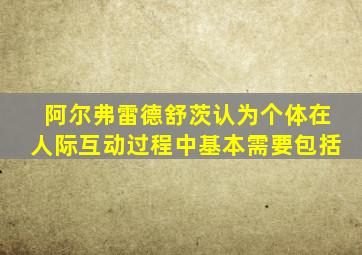 阿尔弗雷德舒茨认为个体在人际互动过程中基本需要包括